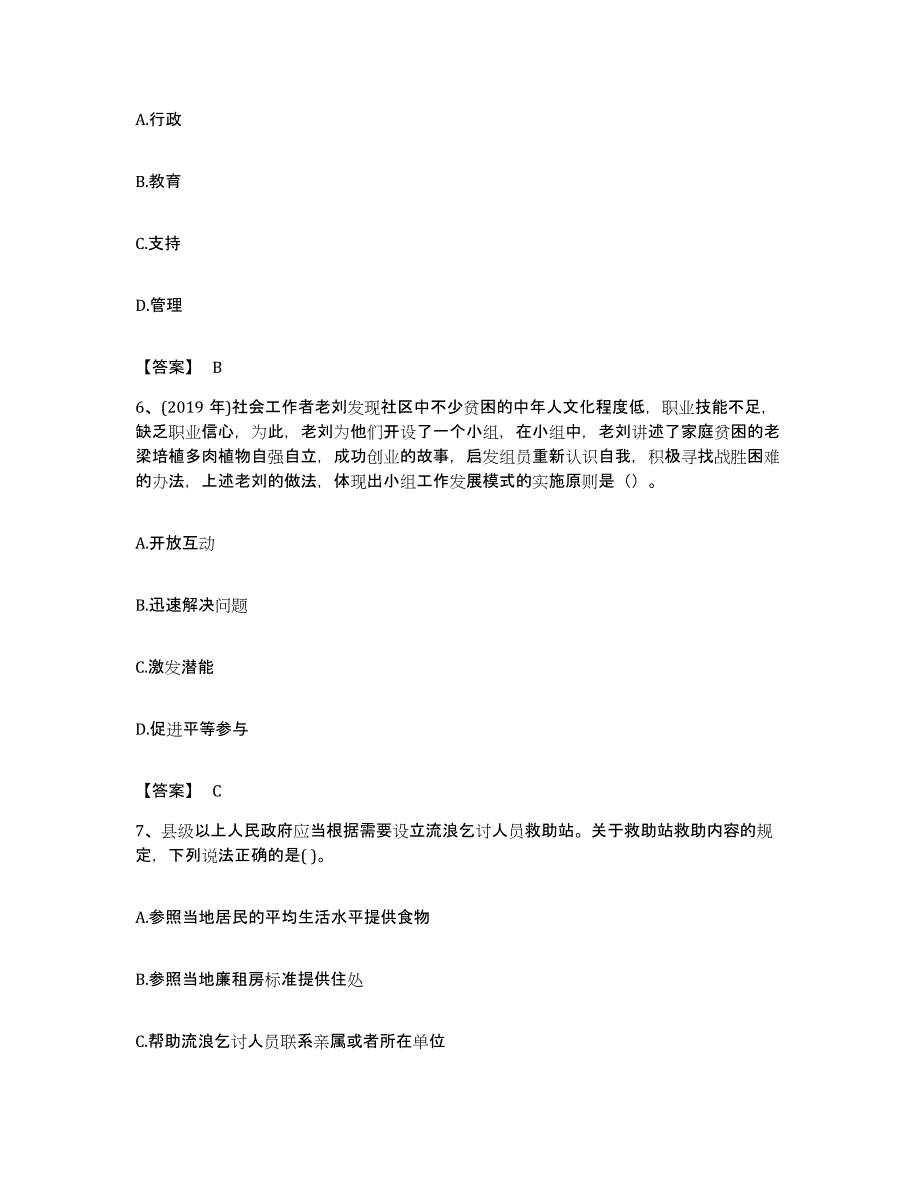 A.行政

B.教育

C.支持

D.管理

【答案】 B

6、(2019 年)社会工作者老刘发现社区中不少贫困的中年人文化程度低，职业技能不足，缺乏职业信心，为此，老刘为他们开设了一个小组，在小组中，老刘讲述了家庭贫困的老梁培植多肉植物自强自立，成功创业的故事，启发组员重新认识自我，积极寻找战胜困难的办法，上述老刘的做法，体现出小组工作发展模式的实施原则是（）。

A.开放互动

B.迅速解决问题

C.激发潜能

D.促进平等参与

【答案】 C

7、县级以上人民政府应当根据需要设立流浪乞讨人员救助站。关于救助站救助内容的规定，下列说法正确的是( )。

A.参照当地居民的平均生活水平提供食物

B.参照当地廉租房标准提供住处

C.帮助流浪乞讨人员联系亲属或者所在单位